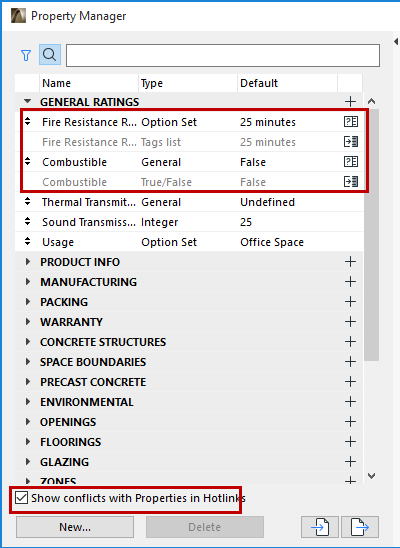 Property Manager

| Name | Type | Default |
|---|---|---|
| GENERAL RATINGS | | |
| Fire Resistance R... | Option Set | 25 minutes |
| Fire Resistance R... | Tags list | 25 minutes |
| Combustible | General | False |
| Combustible | True/False | False |
| Thermal Transmit... | General | Undefined |
| Sound Transmiss... | Integer | 25 |
| Usage | Option Set | Office Space |
| PRODUCT INFO | | |
| MANUFACTURING | | |
| PACKING | | |
| WARRANTY | | |
| CONCRETE STRUCTURES | | |
| SPACE BOUNDARIES | | |
| PRECAST CONCRETE | | |
| ENVIRONMENTAL | | |
| OPENINGS | | |
| FLOORINGS | | |
| GLAZING | | |
| ZONES | | |

Show conflicts with Properties in Hotlinks

New...

Delete